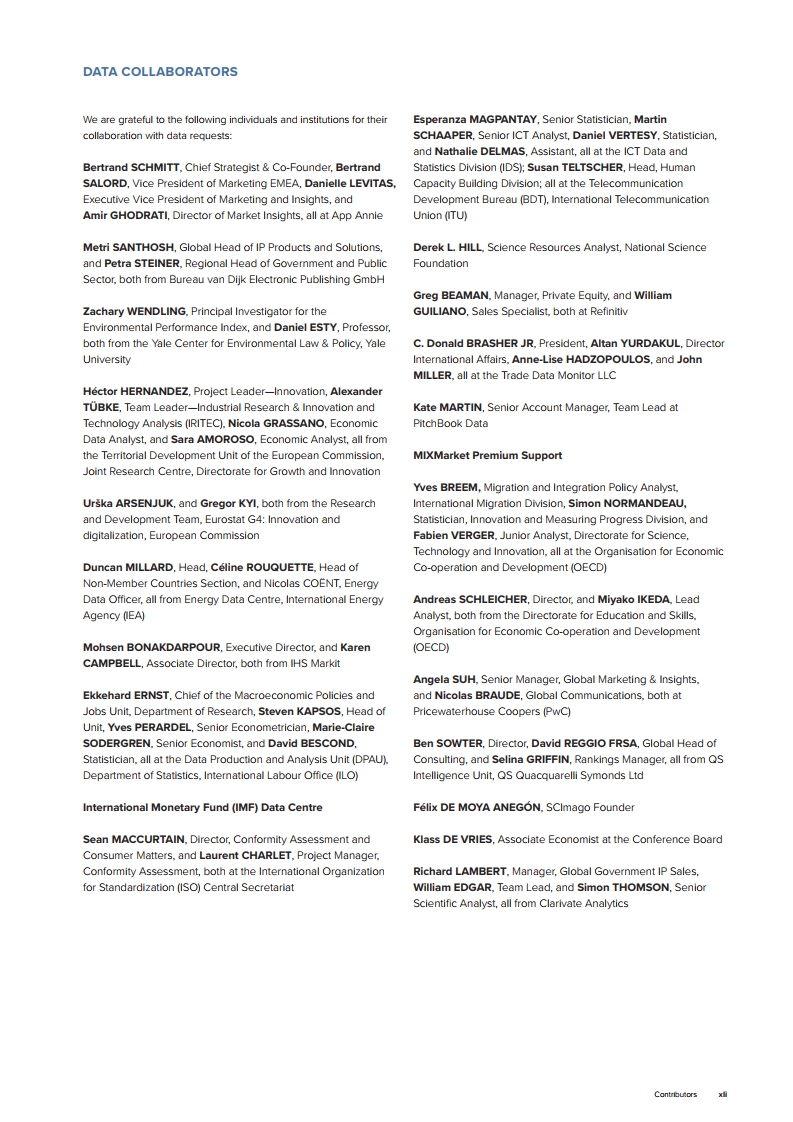 DATA COLLABORATORS

We are grateful to the following individuals and institutions for their collaboration with data requests:

Bertrand SCHMITT, Chief Strategist & Co-Founder, Bertrand SALORD, Vice President of Marketing EMEA, Danielle LEVITAS, Executive Vice President of Marketing and Insights, and Amir GHODRATI, Director of Market Insights, all at App Annie

Metri SANTHOSH, Global Head of IP Products and Solutions, and Petra STEINER, Regional Head of Government and Public Sector, both from Bureau van Dijk Electronic Publishing GmbH

Zachary WENDLING, Principal Investigator for the Environmental Performance Index, and Daniel ESTY, Professor, both from the Yale Center for Environmental Law & Policy, Yale University

Héctor HERNANDEZ, Project Leader—Innovation, Alexander TÜBKE, Team Leader—Industrial Research & Innovation and Technology Analysis (IRITEC), Nicola GRASSANO, Economic Data Analyst, and Sara AMOROSO, Economic Analyst, all from the Territorial Development Unit of the European Commission, Joint Research Centre, Directorate for Growth and Innovation

Urška ARSENJUK, and Gregor KYI, both from the Research and Development Team, Eurostat G4: Innovation and digitalization, European Commission

Duncan MILLARD, Head, Céline ROUQUETTE, Head of Non-Member Countries Section, and Nicolas COËNT, Energy Data Officer, all from Energy Data Centre, International Energy Agency (IEA)

Mohsen BONAKDARPOUR, Executive Director, and Karen CAMPBELL, Associate Director, both from IHS Markit

Ekkehard ERNST, Chief of the Macroeconomic Policies and Jobs Unit, Department of Research, Steven KAPSOS, Head of Unit, Yves PERARDEL, Senior Econometrician, Marie-Claire SODERGREN, Senior Economist, and David BESCOND, Statistician, all at the Data Production and Analysis Unit (DPAU), Department of Statistics, International Labour Office (ILO)

International Monetary Fund (IMF) Data Centre

Sean MACCURTAIN, Director, Conformity Assessment and Consumer Matters, and Laurent CHARLET, Project Manager, Conformity Assessment, both at the International Organization for Standardization (ISO) Central Secretariat

Esperanza MAGPANTAY, Senior Statistician, Martin SCHAAPER, Senior ICT Analyst, Daniel VERTESY, Statistician, and Nathalie DELMAS, Assistant, all at the ICT Data and Statistics Division (IDS); Susan TELTSCHER, Head, Human Capacity Building Division; all at the Telecommunication Development Bureau (BDT), International Telecommunication Union (ITU)

Derek L. HILL, Science Resources Analyst, National Science Foundation

Greg BEAMAN, Manager, Private Equity, and William GUILIANO, Sales Specialist, both at Refinitiv

C. Donald BRASHER JR, President, Altan YURDAKUL, Director International Affairs, Anne-Lise HADZOPOULOS, and John MILLER, all at the Trade Data Monitor LLC

Kate MARTIN, Senior Account Manager, Team Lead at PitchBook Data

MIXMarket Premium Support

Yves BREEM, Migration and Integration Policy Analyst, International Migration Division, Simon NORMANDEAU, Statistician, Innovation and Measuring Progress Division, and Fabien VERGER, Junior Analyst, Directorate for Science, Technology and Innovation, all at the Organisation for Economic Co-operation and Development (OECD)

Andreas SCHLEICHER, Director, and Miyako IKEDA, Lead Analyst, both from the Directorate for Education and Skills, Organisation for Economic Co-operation and Development (OECD)

Angela SUH, Senior Manager, Global Marketing & Insights, and Nicolas BRAUDE, Global Communications, both at Pricewaterhouse Coopers (PwC)

Ben SOWTER, Director, David REGGIO FRSA, Global Head of Consulting, and Selina GRIFFIN, Rankings Manager, all from QS Intelligence Unit, QS Quacquarelli Symonds Ltd

Félix DE MOYA ANEGÓN, SCImago Founder

Klass DE VRIES, Associate Economist at the Conference Board

Richard LAMBERT, Manager, Global Government IP Sales, William EDGAR, Team Lead, and Simon THOMSON, Senior Scientific Analyst, all from Clarivate Analytics

Contributors xli